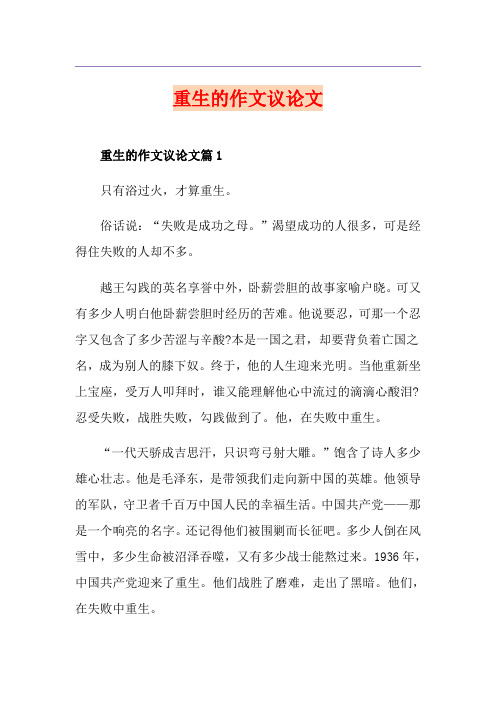 重生的作文议论文

重生的作文议论文篇1

只有浴过火，才算重生。

俗话说：“失败是成功之母。”渴望成功的人很多，可是经得住失败的人却不多。

越王勾践的英名享誉中外，卧薪尝胆的故事家喻户晓。可又有多少人明白他卧薪尝胆时经历的苦难。他说要忍，可那一个忍字又包含了多少苦涩与辛酸?本是一国之君，却要背负着亡国之名，成为别人的膝下奴。终于，他的人生迎来光明。当他重新坐上宝座，受万人叩拜时，谁又能理解他心中流过的滴滴心酸泪?忍受失败，战胜失败，勾践做到了。他，在失败中重生。

“一代天骄成吉思汗，只识弯弓射大雕。”饱含了诗人多少雄心壮志。他是毛泽东，是带领我们走向新中国的英雄。他领导的军队，守卫者千百万中国人民的幸福生活。中国共产党——那是一个响亮的名字。还记得他们被围剿而长征吧。多少人倒在风雪中，多少生命被沼泽吞噬，又有多少战士能熬过来。1936年，中国共产党迎来了重生。他们战胜了磨难，走出了黑暗。他们，在失败中重生。